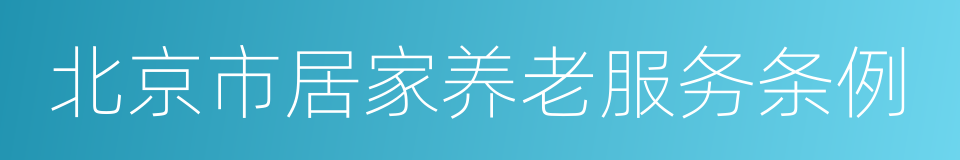 北京市居家养老服务条例